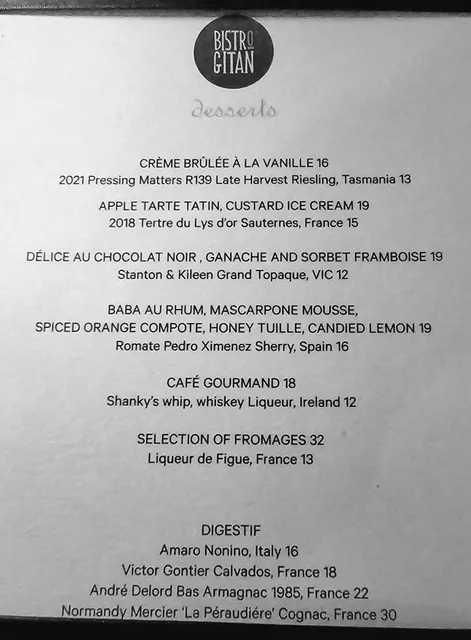 BISTRO GITAN

desserts

CRÈME BRÛLÉE À LA VANILLE 16
2021 Pressing Matters R139 Late Harvest Riesling, Tasmania 13

APPLE TARTE TATIN, CUSTARD ICE CREAM 19
2018 Tertre du Lys d'or Sauternes, France 15

DÉLICE AU CHOCOLAT NOIR , GANACHE AND SORBET FRAMBOISE 19
Stanton & Kileen Grand Topaque, VIC 12

BABA AU RHUM, MASCARPONE MOUSSE, SPICED ORANGE COMPOTE, HONEY TUILLE, CANDIED LEMON 19
Romate Pedro Ximenez Sherry, Spain 16

CAFÉ GOURMAND 18
Shanky's whip, whiskey Liqueur, Ireland 12

SELECTION OF FROMAGES 32
Liqueur de Figue, France 13

DIGESTIF
Amaro Nonino, Italy 16
Victor Gontier Calvados, France 18
André Delord Bas Armagnac 1985, France 22
Normandy Mercier 'La Péraudiére' Cognac, France 30